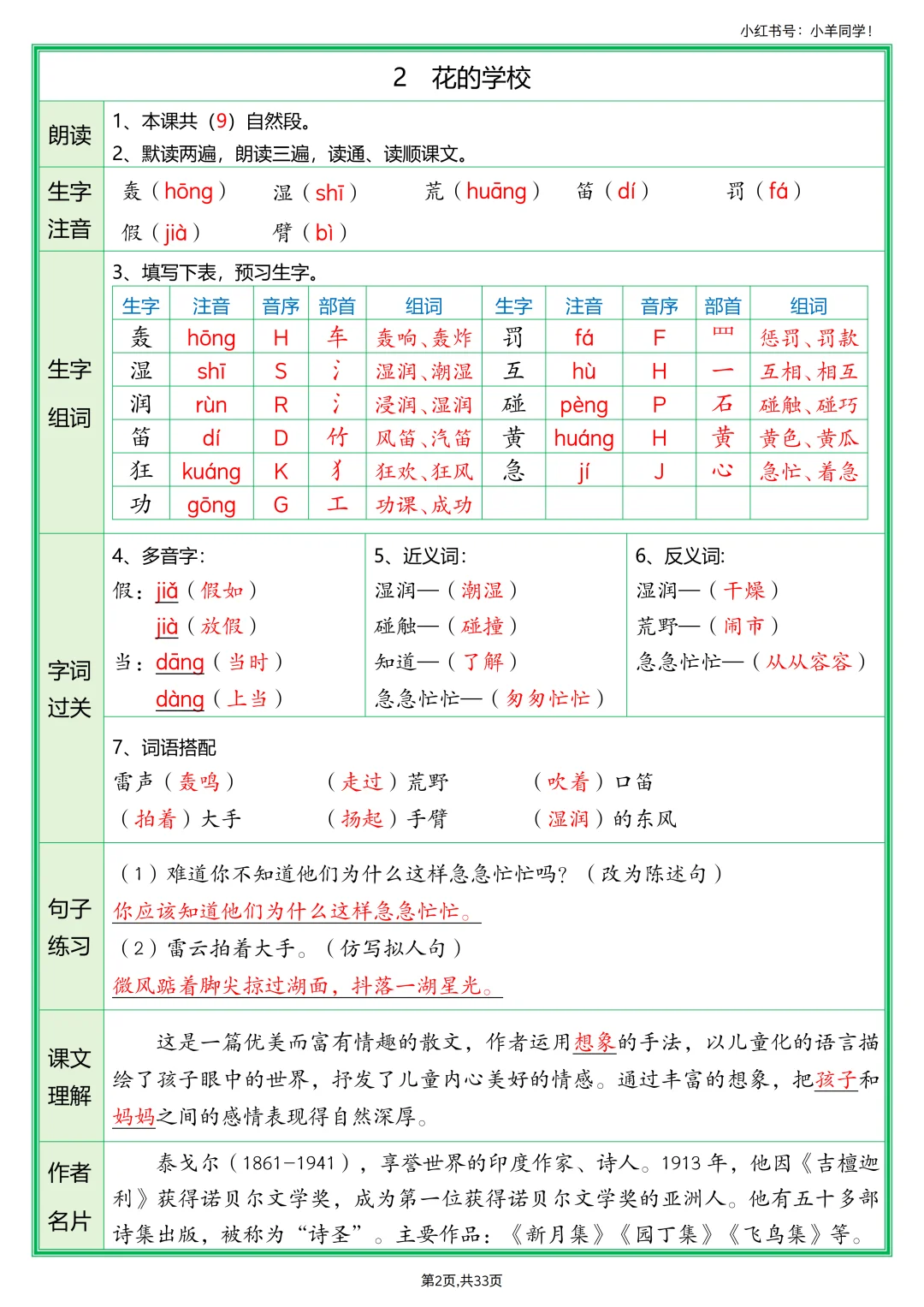 小红书号：小羊同学！

2　花的学校

朗读

1、本课共（9）自然段。
2、默读两遍，朗读三遍，读通、读顺课文。

生字注音

轰（hōng）　湿（shī）　荒（huāng）　笛（dí）　罚（fá）
假（jià）　臂（bì）

生字组词

3、填写下表，预习生字。

| 生字 | 注音 | 音序 | 部首 | 组词 | 生字 | 注音 | 音序 | 部首 | 组词 |
|---|---|---|---|---|---|---|---|---|---|
| 轰 | hōng | H | 车 | 轰响、轰炸 | 罚 | fá | F | 罒 | 惩罚、罚款 |
| 湿 | shī | S | 氵 | 湿润、潮湿 | 互 | hù | H | 一 | 互相、相互 |
| 润 | rùn | R | 氵 | 浸润、湿润 | 碰 | pèng | P | 石 | 碰触、碰巧 |
| 笛 | dí | D | 竹 | 风笛、汽笛 | 黄 | huáng | H | 黄 | 黄色、黄瓜 |
| 狂 | kuáng | K | 犭 | 狂欢、狂风 | 急 | jí | J | 心 | 急忙、着急 |
| 功 | gōng | G | 工 | 功课、成功 | | | | | |

字词过关

4、多音字:
假：jiǎ（假如）
jià（放假）
当：dāng（当时）
dàng（上当）

5、近义词:
湿润—（潮湿）
碰触—（碰撞）
知道—（了解）
急急忙忙—（匆匆忙忙）

6、反义词:
湿润—（干燥）
荒野—（闹市）
急急忙忙—（从从容容）

7、词语搭配
雷声（轰鸣）　（走过）荒野　（吹着）口笛
（拍着）大手　（扬起）手臂　（湿润）的东风

句子练习

（1）难道你不知道他们为什么这样急急忙忙吗？（改为陈述句）
你应该知道他们为什么这样急急忙忙。
（2）雷云拍着大手。（仿写拟人句）
微风踮着脚尖掠过湖面，抖落一湖星光。

课文理解

这是一篇优美而富有情趣的散文，作者运用想象的手法，以儿童化的语言描绘了孩子眼中的世界，抒发了儿童内心美好的情感。通过丰富的想象，把孩子和妈妈之间的感情表现得自然深厚。

作者名片

泰戈尔（1861-1941），享誉世界的印度作家、诗人。1913年，他因《吉檀迦利》获得诺贝尔文学奖，成为第一位获得诺贝尔文学奖的亚洲人。他有五十多部诗集出版，被称为“诗圣”。主要作品：《新月集》《园丁集》《飞鸟集》等。

第2页,共33页